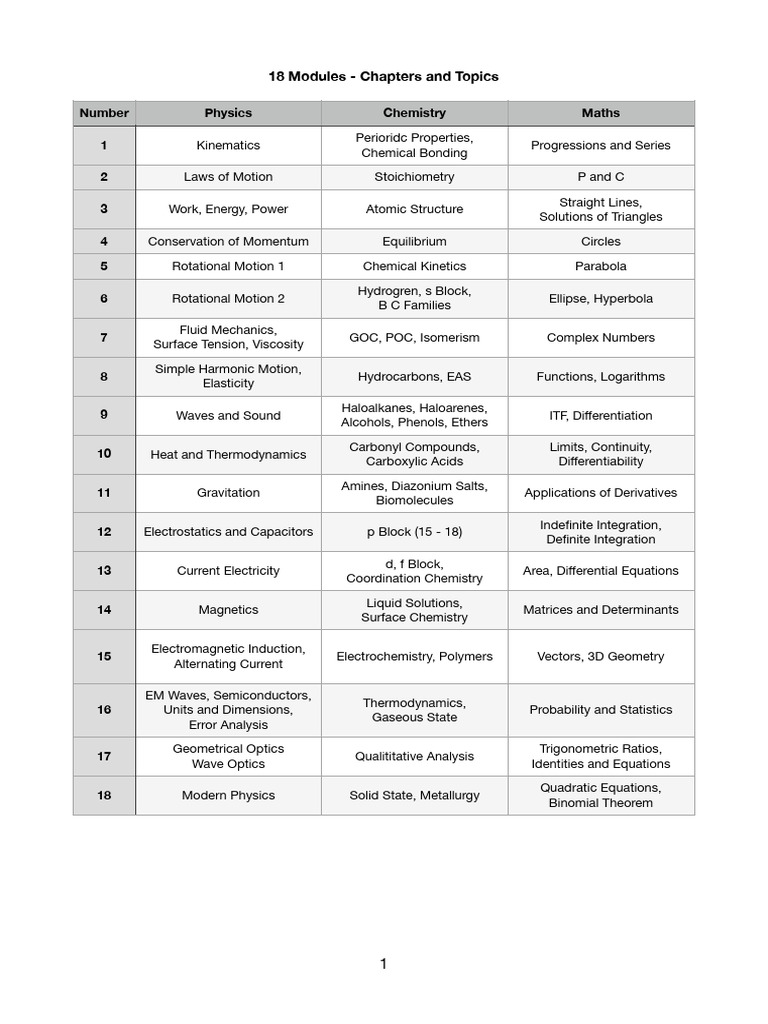 18 Modules - Chapters and Topics

| Number | Physics | Chemistry | Maths |
|---|---|---|---|
| 1 | Kinematics | Perioridc Properties, Chemical Bonding | Progressions and Series |
| 2 | Laws of Motion | Stoichiometry | P and C |
| 3 | Work, Energy, Power | Atomic Structure | Straight Lines, Solutions of Triangles |
| 4 | Conservation of Momentum | Equilibrium | Circles |
| 5 | Rotational Motion 1 | Chemical Kinetics | Parabola |
| 6 | Rotational Motion 2 | Hydrogren, s Block, B C Families | Ellipse, Hyperbola |
| 7 | Fluid Mechanics, Surface Tension, Viscosity | GOC, POC, Isomerism | Complex Numbers |
| 8 | Simple Harmonic Motion, Elasticity | Hydrocarbons, EAS | Functions, Logarithms |
| 9 | Waves and Sound | Haloalkanes, Haloarenes, Alcohols, Phenols, Ethers | ITF, Differentiation |
| 10 | Heat and Thermodynamics | Carbonyl Compounds, Carboxylic Acids | Limits, Continuity, Differentiability |
| 11 | Gravitation | Amines, Diazonium Salts, Biomolecules | Applications of Derivatives |
| 12 | Electrostatics and Capacitors | p Block (15 - 18) | Indefinite Integration, Definite Integration |
| 13 | Current Electricity | d, f Block, Coordination Chemistry | Area, Differential Equations |
| 14 | Magnetics | Liquid Solutions, Surface Chemistry | Matrices and Determinants |
| 15 | Electromagnetic Induction, Alternating Current | Electrochemistry, Polymers | Vectors, 3D Geometry |
| 16 | EM Waves, Semiconductors, Units and Dimensions, Error Analysis | Thermodynamics, Gaseous State | Probability and Statistics |
| 17 | Geometrical Optics Wave Optics | Qualititative Analysis | Trigonometric Ratios, Identities and Equations |
| 18 | Modern Physics | Solid State, Metallurgy | Quadratic Equations, Binomial Theorem |

1